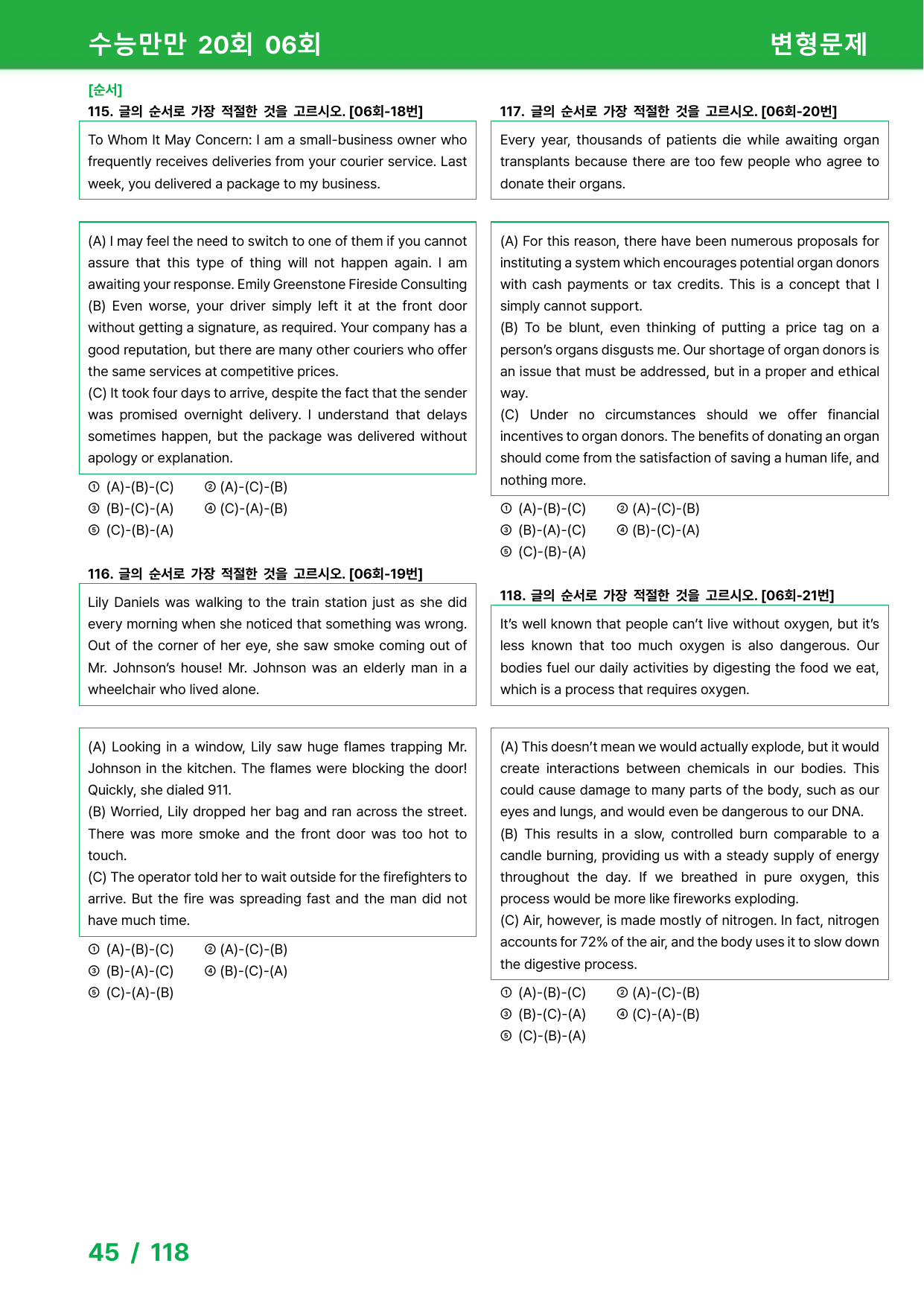 수능만만 20회 06회

변형문제

[순서]

115. 글의 순서로 가장 적절한 것을 고르시오. [06회-18번]

To Whom It May Concern: I am a small-business owner who frequently receives deliveries from your courier service. Last week, you delivered a package to my business.

(A) I may feel the need to switch to one of them if you cannot assure that this type of thing will not happen again. I am awaiting your response. Emily Greenstone Fireside Consulting
(B) Even worse, your driver simply left it at the front door without getting a signature, as required. Your company has a good reputation, but there are many other couriers who offer the same services at competitive prices.
(C) It took four days to arrive, despite the fact that the sender was promised overnight delivery. I understand that delays sometimes happen, but the package was delivered without apology or explanation.

① (A)-(B)-(C)
② (A)-(C)-(B)
③ (B)-(C)-(A)
④ (C)-(A)-(B)
⑤ (C)-(B)-(A)

116. 글의 순서로 가장 적절한 것을 고르시오. [06회-19번]

Lily Daniels was walking to the train station just as she did every morning when she noticed that something was wrong. Out of the corner of her eye, she saw smoke coming out of Mr. Johnson's house! Mr. Johnson was an elderly man in a wheelchair who lived alone.

(A) Looking in a window, Lily saw huge flames trapping Mr. Johnson in the kitchen. The flames were blocking the door! Quickly, she dialed 911.
(B) Worried, Lily dropped her bag and ran across the street. There was more smoke and the front door was too hot to touch.
(C) The operator told her to wait outside for the firefighters to arrive. But the fire was spreading fast and the man did not have much time.

① (A)-(B)-(C)
② (A)-(C)-(B)
③ (B)-(A)-(C)
④ (B)-(C)-(A)
⑤ (C)-(A)-(B)

117. 글의 순서로 가장 적절한 것을 고르시오. [06회-20번]

Every year, thousands of patients die while awaiting organ transplants because there are too few people who agree to donate their organs.

(A) For this reason, there have been numerous proposals for instituting a system which encourages potential organ donors with cash payments or tax credits. This is a concept that I simply cannot support.
(B) To be blunt, even thinking of putting a price tag on a person's organs disgusts me. Our shortage of organ donors is an issue that must be addressed, but in a proper and ethical way.
(C) Under no circumstances should we offer financial incentives to organ donors. The benefits of donating an organ should come from the satisfaction of saving a human life, and nothing more.

① (A)-(B)-(C)
② (A)-(C)-(B)
③ (B)-(A)-(C)
④ (B)-(C)-(A)
⑤ (C)-(B)-(A)

118. 글의 순서로 가장 적절한 것을 고르시오. [06회-21번]

It's well known that people can't live without oxygen, but it's less known that too much oxygen is also dangerous. Our bodies fuel our daily activities by digesting the food we eat, which is a process that requires oxygen.

(A) This doesn't mean we would actually explode, but it would create interactions between chemicals in our bodies. This could cause damage to many parts of the body, such as our eyes and lungs, and would even be dangerous to our DNA.
(B) This results in a slow, controlled burn comparable to a candle burning, providing us with a steady supply of energy throughout the day. If we breathed in pure oxygen, this process would be more like fireworks exploding.
(C) Air, however, is made mostly of nitrogen. In fact, nitrogen accounts for 72% of the air, and the body uses it to slow down the digestive process.

① (A)-(B)-(C)
② (A)-(C)-(B)
③ (B)-(C)-(A)
④ (C)-(A)-(B)
⑤ (C)-(B)-(A)

45 / 118